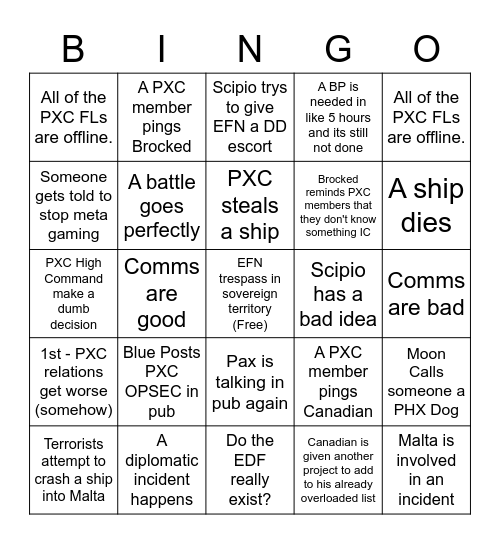 | B | I | N | G | O |
|---|---|---|---|---|
| All of the PXC FLs are offline. | A PXC member pings Brocked | Scipio trys to give EFN a DD escort | A BP is needed in like 5 hours and its still not done | All of the PXC FLs are offline. |
| Someone gets told to stop meta gaming | A battle goes perfectly | PXC steals a ship | Brocked reminds PXC members that they don't know something IC | A ship dies |
| PXC High Command make a dumb decision | Comms are good | EFN trespass in sovereign territory (Free) | Scipio has a bad idea | Comms are bad |
| 1st - PXC relations get worse (somehow) | Blue Posts PXC OPSEC in pub | Pax is talking in pub again | A PXC member pings Canadian | Moon Calls someone a PHX Dog |
| Terrorists attempt to crash a ship into Malta | A diplomatic incident happens | Do the EDF really exist? | Canadian is given another project to add to his already overloaded list | Malta is involved in an incident |